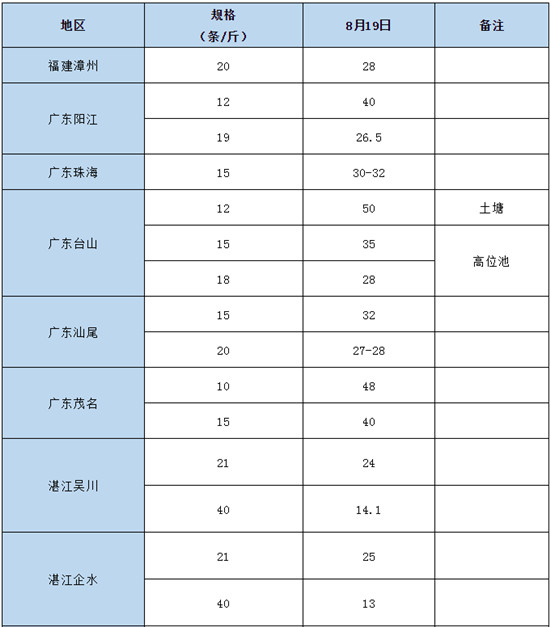 | 地区 | 规格（条/斤） | 8月19日 | 备注 |
|---|---|---|---|
| 福建漳州 | 20 | 28 | |
| 广东阳江 | 12 | 40 | |
| | 19 | 26.5 | |
| 广东珠海 | 15 | 30-32 | |
| 广东台山 | 12 | 50 | 土塘 |
| | 15 | 35 | 高位池 |
| | 18 | 28 | |
| 广东汕尾 | 15 | 32 | |
| | 20 | 27-28 | |
| 广东茂名 | 10 | 48 | |
| | 15 | 40 | |
| 湛江吴川 | 21 | 24 | |
| | 40 | 14.1 | |
| 湛江企水 | 21 | 25 | |
| | 40 | 13 | |